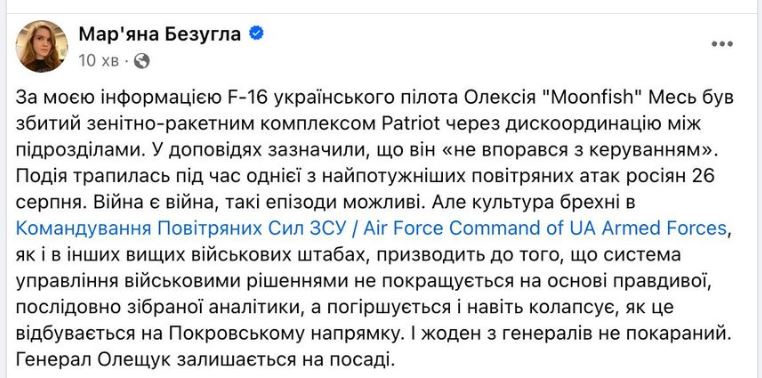 Мар'яна Безугла
10 хв ·

За моєю інформацією F-16 українського пілота Олексія "Moonfish" Месь був збитий зенітно-ракетним комплексом Patriot через дискоординацію між підрозділами. У доповідях зазначили, що він «не впорався з керуванням». Подія трапилась під час однієї з найпотужніших повітряних атак росіян 26 серпня. Війна є війна, такі епізоди можливі. Але культура брехні в Командування Повітряних Сил ЗСУ / Air Force Command of UA Armed Forces, як і в інших вищих військових штабах, призводить до того, що система управління військовими рішеннями не покращується на основі правдивої, послідовно зібраної аналітики, а погіршується і навіть колапсує, як це відбувається на Покровському напрямку. І жоден з генералів не покараний. Генерал Олещук залишається на посаді.